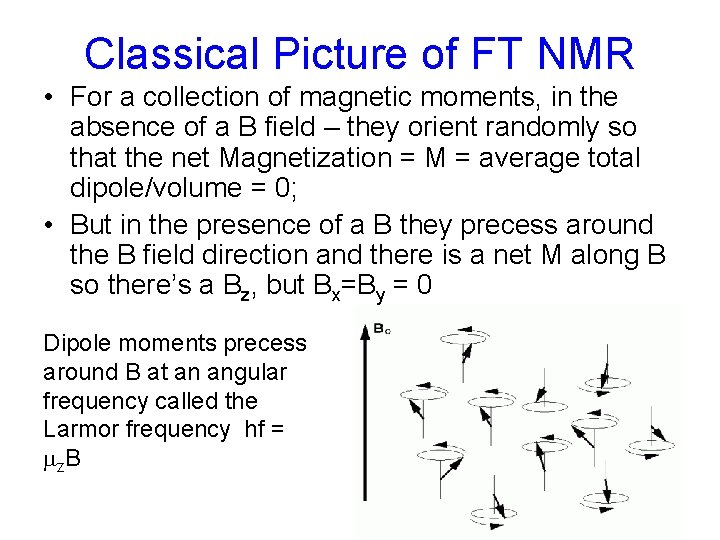 Classical Picture of FT NMR

• For a collection of magnetic moments, in the absence of a B field – they orient randomly so that the net Magnetization = M = average total dipole/volume = 0;

• But in the presence of a B they precess around the B field direction and there is a net M along B so there's a $B_z$, but $B_x$=$B_y$ = 0

Dipole moments precess around B at an angular frequency called the Larmor frequency hf = $\mu_z$B

$B_0$